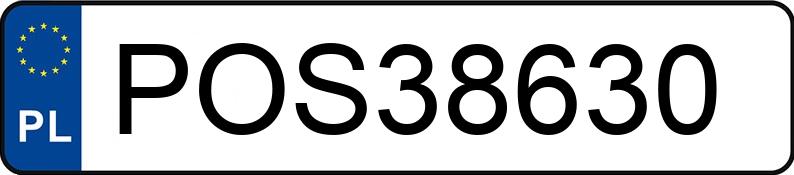 PL
POS38630